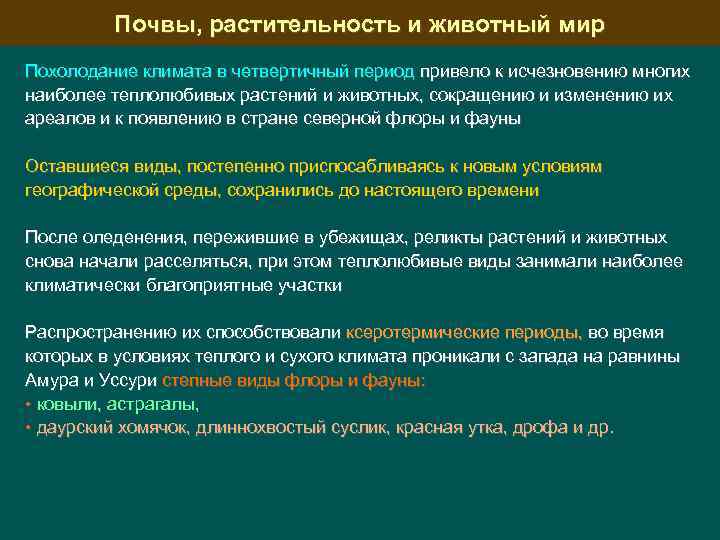 Почвы, растительность и животный мир

Похолодание климата в четвертичный период привело к исчезновению многих наиболее теплолюбивых растений и животных, сокращению и изменению их ареалов и к появлению в стране северной флоры и фауны

Оставшиеся виды, постепенно приспосабливаясь к новым условиям географической среды, сохранились до настоящего времени

После оледенения, пережившие в убежищах, реликты растений и животных снова начали расселяться, при этом теплолюбивые виды занимали наиболее климатически благоприятные участки

Распространению их способствовали ксеротермические периоды, во время которых в условиях теплого и сухого климата проникали с запада на равнины Амура и Уссури степные виды флоры и фауны:
• ковыли, астрагалы,
• даурский хомячок, длиннохвостый суслик, красная утка, дрофа и др.